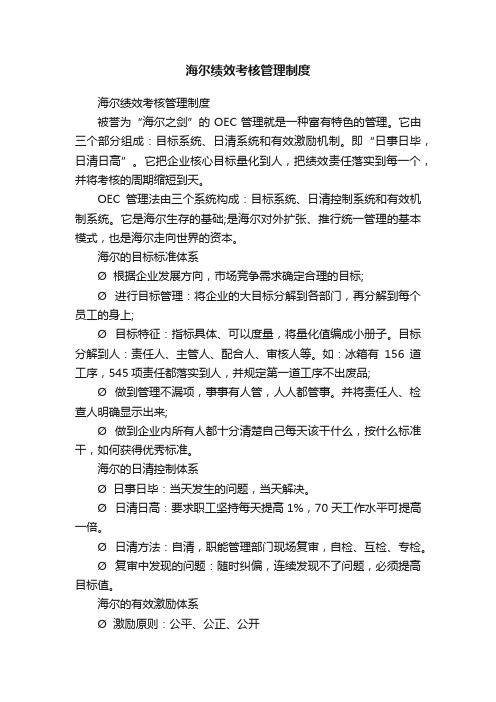 海尔绩效考核管理制度

海尔绩效考核管理制度

被誉为“海尔之剑”的 OEC 管理就是一种富有特色的管理。它由三个部分组成：目标系统、日清系统和有效激励机制。即“日事日毕，日清日高”。它把企业核心目标量化到人，把绩效责任落实到每一个，并将考核的周期缩短到天。

OEC 管理法由三个系统构成：目标系统、日清控制系统和有效机制系统。它是海尔生存的基础;是海尔对外扩张、推行统一管理的基本模式，也是海尔走向世界的资本。

海尔的目标标准体系

Ø 根据企业发展方向，市场竞争需求确定合理的目标;

Ø 进行目标管理：将企业的大目标分解到各部门，再分解到每个员工的身上;

Ø 目标特征：指标具体、可以度量，将量化值编成小册子。目标分解到人：责任人、主管人、配合人、审核人等。如：冰箱有 156 道工序，545 项责任都落实到人，并规定第一道工序不出废品;

Ø 做到管理不漏项，事事有人管，人人都管事。并将责任人、检查人明确显示出来;

Ø 做到企业内所有人都十分清楚自己每天该干什么，按什么标准干，如何获得优秀标准。

海尔的日清控制体系

Ø 日事日毕：当天发生的问题，当天解决。

Ø 日清日高：要求职工坚持每天提高 1%，70 天工作水平可提高一倍。

Ø 日清方法：自清，职能管理部门现场复审，自检、互检、专检。

Ø 复审中发现的问题：随时纠偏，连续发现不了问题，必须提高目标值。

海尔的有效激励体系

Ø 激励原则：公平、公正、公开